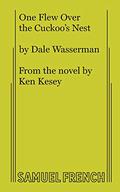 One Flew Over the Cuckoo's Nest

by Dale Wasserman

From the novel by Ken Kesey

SAMUEL FRENCH